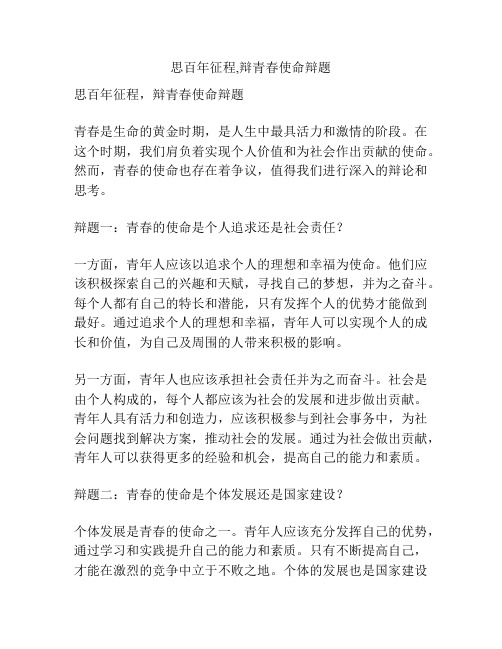 思百年征程,辩青春使命辩题

思百年征程，辩青春使命辩题

青春是生命的黄金时期，是人生中最具活力和激情的阶段。在这个时期，我们肩负着实现个人价值和为社会作出贡献的使命。然而，青春的使命也存在着争议，值得我们进行深入的辩论和思考。

辩题一：青春的使命是个人追求还是社会责任？

一方面，青年人应该以追求个人的理想和幸福为使命。他们应该积极探索自己的兴趣和天赋，寻找自己的梦想，并为之奋斗。每个人都有自己的特长和潜能，只有发挥个人的优势才能做到最好。通过追求个人的理想和幸福，青年人可以实现个人的成长和价值，为自己及周围的人带来积极的影响。

另一方面，青年人也应该承担社会责任并为之而奋斗。社会是由个人构成的，每个人都应该为社会的发展和进步做出贡献。青年人具有活力和创造力，应该积极参与到社会事务中，为社会问题找到解决方案，推动社会的发展。通过为社会做出贡献，青年人可以获得更多的经验和机会，提高自己的能力和素质。

辩题二：青春的使命是个体发展还是国家建设？

个体发展是青春的使命之一。青年人应该充分发挥自己的优势，通过学习和实践提升自己的能力和素质。只有不断提高自己，才能在激烈的竞争中立于不败之地。个体的发展也是国家建设